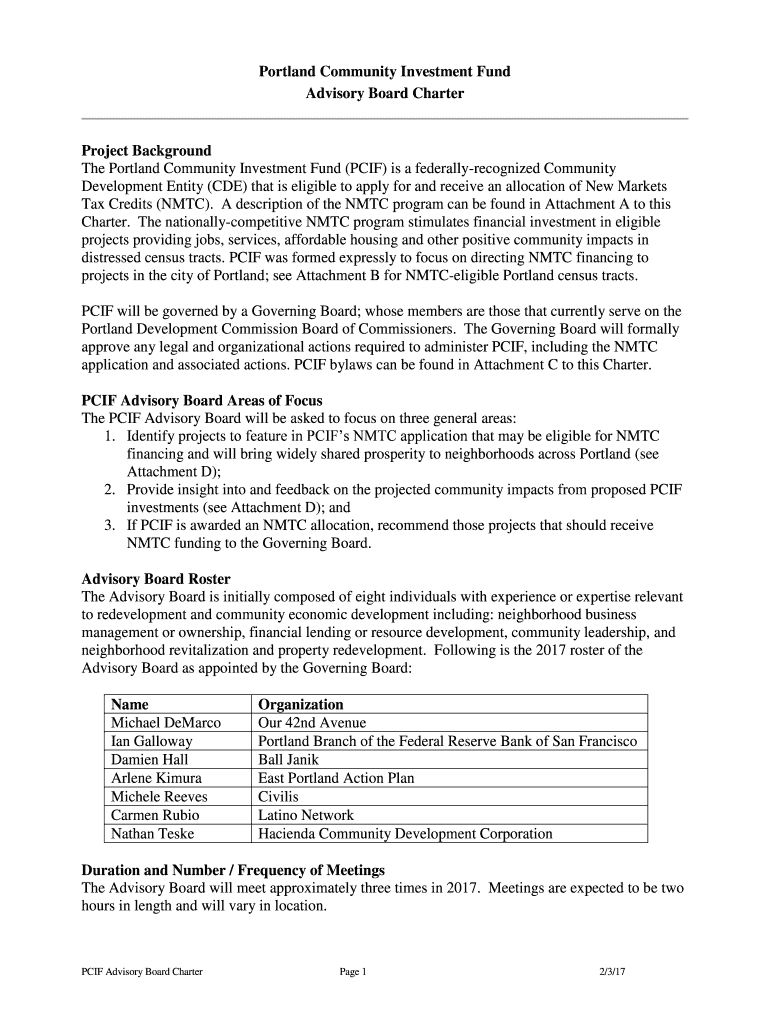 Portland Community Investment Fund
Advisory Board Charter

Project Background
The Portland Community Investment Fund (PCIF) is a federally-recognized Community Development Entity (CDE) that is eligible to apply for and receive an allocation of New Markets Tax Credits (NMTC). A description of the NMTC program can be found in Attachment A to this Charter. The nationally-competitive NMTC program stimulates financial investment in eligible projects providing jobs, services, affordable housing and other positive community impacts in distressed census tracts. PCIF was formed expressly to focus on directing NMTC financing to projects in the city of Portland; see Attachment B for NMTC-eligible Portland census tracts.

PCIF will be governed by a Governing Board; whose members are those that currently serve on the Portland Development Commission Board of Commissioners. The Governing Board will formally approve any legal and organizational actions required to administer PCIF, including the NMTC application and associated actions. PCIF bylaws can be found in Attachment C to this Charter.

PCIF Advisory Board Areas of Focus
The PCIF Advisory Board will be asked to focus on three general areas:
1. Identify projects to feature in PCIF's NMTC application that may be eligible for NMTC financing and will bring widely shared prosperity to neighborhoods across Portland (see Attachment D);
2. Provide insight into and feedback on the projected community impacts from proposed PCIF investments (see Attachment D); and
3. If PCIF is awarded an NMTC allocation, recommend those projects that should receive NMTC funding to the Governing Board.

Advisory Board Roster
The Advisory Board is initially composed of eight individuals with experience or expertise relevant to redevelopment and community economic development including: neighborhood business management or ownership, financial lending or resource development, community leadership, and neighborhood revitalization and property redevelopment. Following is the 2017 roster of the Advisory Board as appointed by the Governing Board:

| Name | Organization |
|---|---|
| Michael DeMarco | Our 42nd Avenue |
| Ian Galloway | Portland Branch of the Federal Reserve Bank of San Francisco |
| Damien Hall | Ball Janik |
| Arlene Kimura | East Portland Action Plan |
| Michele Reeves | Civilis |
| Carmen Rubio | Latino Network |
| Nathan Teske | Hacienda Community Development Corporation |

Duration and Number / Frequency of Meetings
The Advisory Board will meet approximately three times in 2017. Meetings are expected to be two hours in length and will vary in location.

PCIF Advisory Board Charter Page 1 2/3/17